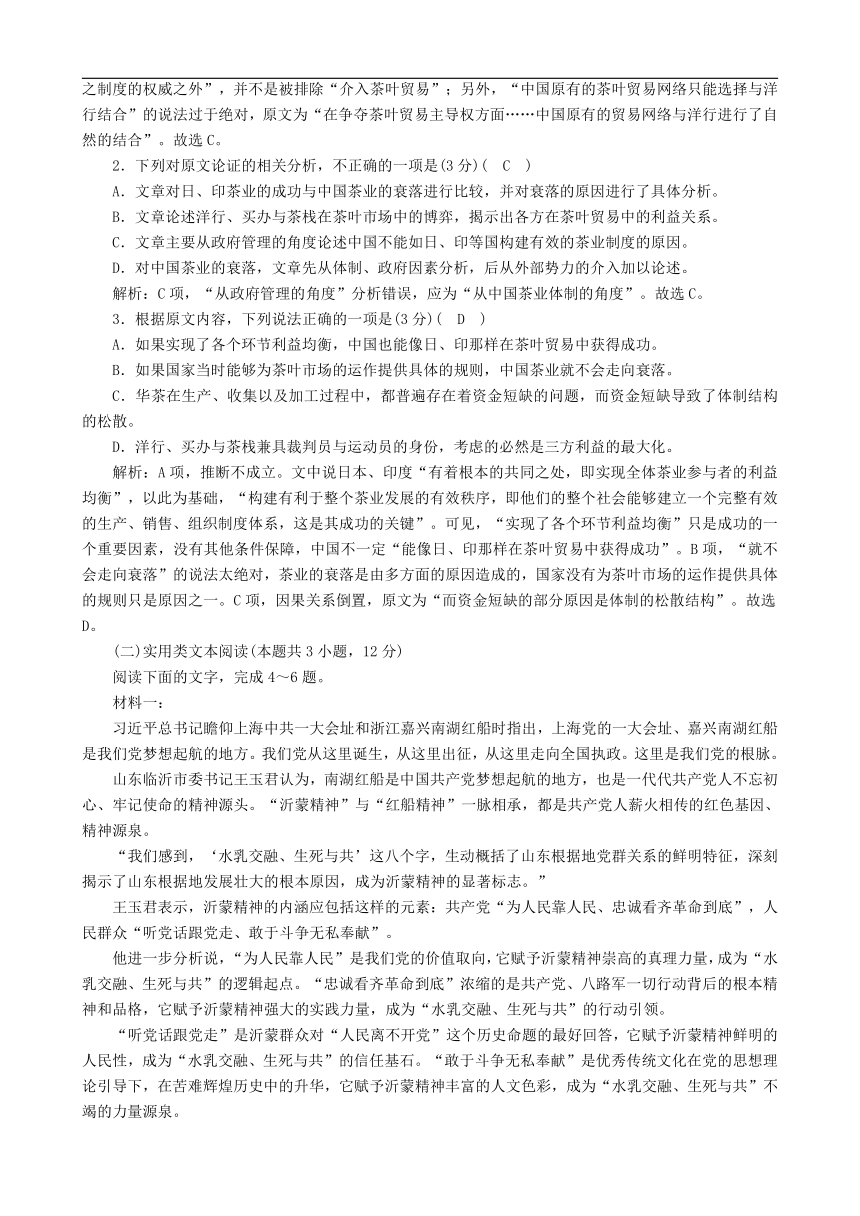 之制度的权威之外”，并不是被排除“介入茶叶贸易”；另外，“中国原有的茶叶贸易网络只能选择与洋行结合”的说法过于绝对，原文为“在争夺茶叶贸易主导权方面……中国原有的贸易网络与洋行进行了自然的结合”。故选C。

2．下列对原文论证的相关分析，不正确的一项是(3分)( C )

A．文章对日、印茶业的成功与中国茶业的衰落进行比较，并对衰落的原因进行了具体分析。

B．文章论述洋行、买办与茶栈在茶叶市场中的博弈，揭示出各方在茶叶贸易中的利益关系。

C．文章主要从政府管理的角度论述中国不能如日、印等国构建有效的茶业制度的原因。

D．对中国茶业的衰落，文章先从体制、政府因素分析，后从外部势力的介入加以论述。

解析：C项，“从政府管理的角度”分析错误，应为“从中国茶业体制的角度”。故选C。

3．根据原文内容，下列说法正确的一项是(3分)( D )

A．如果实现了各个环节利益均衡，中国也能像日、印那样在茶叶贸易中获得成功。

B．如果国家当时能够为茶叶市场的运作提供具体的规则，中国茶业就不会走向衰落。

C．华茶在生产、收集以及加工过程中，都普遍存在着资金短缺的问题，而资金短缺导致了体制结构的松散。

D．洋行、买办与茶栈兼具裁判员与运动员的身份，考虑的必然是三方利益的最大化。

解析：A项，推断不成立。文中说日本、印度“有着根本的共同之处，即实现全体茶业参与者的利益均衡”，以此为基础，“构建有利于整个茶业发展的有效秩序，即他们的整个社会能够建立一个完整有效的生产、销售、组织制度体系，这是其成功的关键”。可见，“实现了各个环节利益均衡”只是成功的一个重要因素，没有其他条件保障，中国不一定“能像日、印那样在茶叶贸易中获得成功”。B项，“就不会走向衰落”的说法太绝对，茶业的衰落是由多方面的原因造成的，国家没有为茶叶市场的运作提供具体的规则只是原因之一。C项，因果关系倒置，原文为“而资金短缺的部分原因是体制的松散结构”。故选D。

(二)实用类文本阅读(本题共3小题，12分)

阅读下面的文字，完成4～6题。

材料一：

习近平总书记瞻仰上海中共一大会址和浙江嘉兴南湖红船时指出，上海党的一大会址、嘉兴南湖红船是我们党梦想起航的地方。我们党从这里诞生，从这里出征，从这里走向全国执政。这里是我们党的根脉。

山东临沂市委书记王玉君认为，南湖红船是中国共产党梦想起航的地方，也是一代代共产党人不忘初心、牢记使命的精神源头。“沂蒙精神”与“红船精神”一脉相承，都是共产党人薪火相传的红色基因、精神源泉。

“我们感到，‘水乳交融、生死与共’这八个字，生动概括了山东根据地党群关系的鲜明特征，深刻揭示了山东根据地发展壮大的根本原因，成为沂蒙精神的显著标志。”

王玉君表示，沂蒙精神的内涵应包括这样的元素：共产党“为人民靠人民、忠诚看齐革命到底”，人民群众“听党话跟党走、敢于斗争无私奉献”。

他进一步分析说，“为人民靠人民”是我们党的价值取向，它赋予沂蒙精神崇高的真理力量，成为“水乳交融、生死与共”的逻辑起点。“忠诚看齐革命到底”浓缩的是共产党、八路军一切行动背后的根本精神和品格，它赋予沂蒙精神强大的实践力量，成为“水乳交融、生死与共”的行动引领。

“听党话跟党走”是沂蒙群众对“人民离不开党”这个历史命题的最好回答，它赋予沂蒙精神鲜明的人民性，成为“水乳交融、生死与共”的信任基石。“敢于斗争无私奉献”是优秀传统文化在党的思想理论引导下，在苦难辉煌历史中的升华，它赋予沂蒙精神丰富的人文色彩，成为“水乳交融、生死与共”不竭的力量源泉。